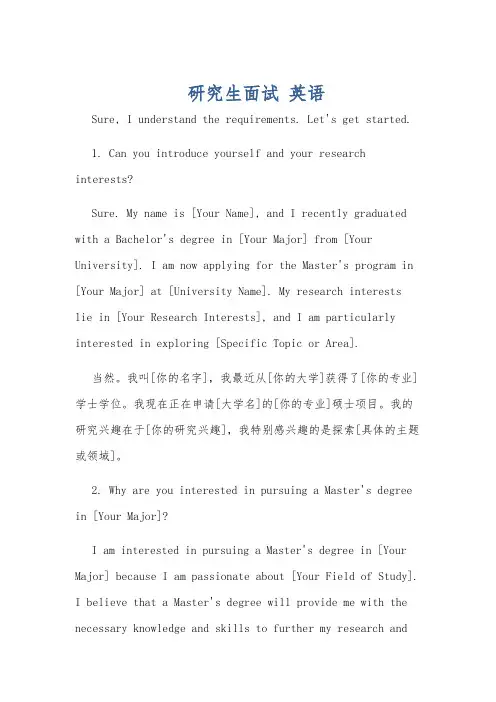 研究生面试 英语

Sure, I understand the requirements. Let's get started.

1. Can you introduce yourself and your research interests?

Sure. My name is [Your Name], and I recently graduated with a Bachelor's degree in [Your Major] from [Your University]. I am now applying for the Master's program in [Your Major] at [University Name]. My research interests lie in [Your Research Interests], and I am particularly interested in exploring [Specific Topic or Area].

当然。我叫[你的名字]，我最近从[你的大学]获得了[你的专业]学士学位。我现在正在申请[大学名]的[你的专业]硕士项目。我的研究兴趣在于[你的研究兴趣]，我特别感兴趣的是探索[具体的主题或领域]。

2. Why are you interested in pursuing a Master's degree in [Your Major]?

I am interested in pursuing a Master's degree in [Your Major] because I am passionate about [Your Field of Study]. I believe that a Master's degree will provide me with the necessary knowledge and skills to further my research and